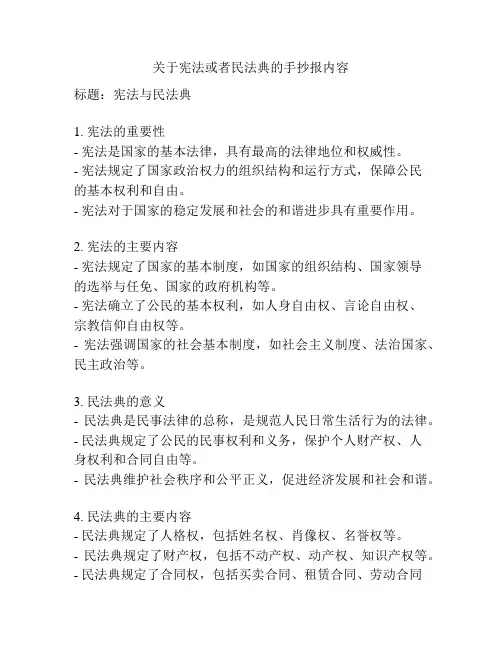 关于宪法或者民法典的手抄报内容

标题：宪法与民法典

1. 宪法的重要性
- 宪法是国家的基本法律，具有最高的法律地位和权威性。
- 宪法规定了国家政治权力的组织结构和运行方式，保障公民的基本权利和自由。
- 宪法对于国家的稳定发展和社会的和谐进步具有重要作用。

2. 宪法的主要内容
- 宪法规定了国家的基本制度，如国家的组织结构、国家领导的选举与任免、国家的政府机构等。
- 宪法确立了公民的基本权利，如人身自由权、言论自由权、宗教信仰自由权等。
- 宪法强调国家的社会基本制度，如社会主义制度、法治国家、民主政治等。

3. 民法典的意义
- 民法典是民事法律的总称，是规范人民日常生活行为的法律。
- 民法典规定了公民的民事权利和义务，保护个人财产权、人身权利和合同自由等。
- 民法典维护社会秩序和公平正义，促进经济发展和社会和谐。

4. 民法典的主要内容
- 民法典规定了人格权，包括姓名权、肖像权、名誉权等。
- 民法典规定了财产权，包括不动产权、动产权、知识产权等。
- 民法典规定了合同权，包括买卖合同、租赁合同、劳动合同